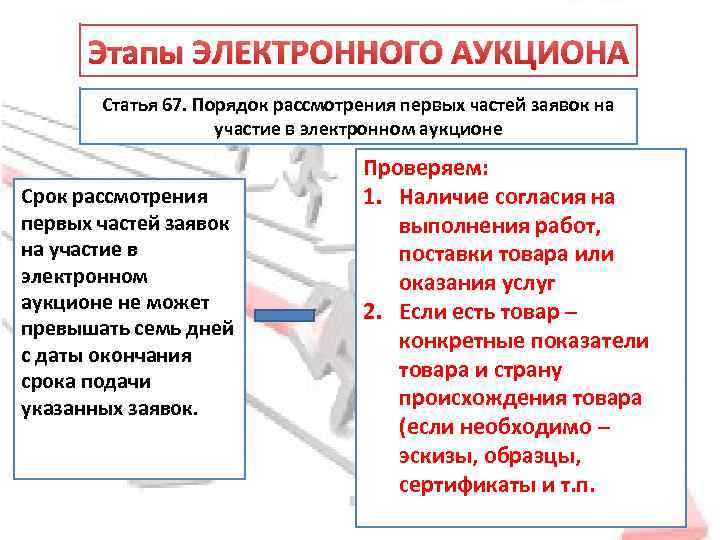 Этапы ЭЛЕКТРОННОГО АУКЦИОНА

Статья 67. Порядок рассмотрения первых частей заявок на участие в электронном аукционе

Срок рассмотрения первых частей заявок на участие в электронном аукционе не может превышать семь дней с даты окончания срока подачи указанных заявок.

Проверяем:
1. Наличие согласия на выполнения работ, поставки товара или оказания услуг
2. Если есть товар – конкретные показатели товара и страну происхождения товара (если необходимо – эскизы, образцы, сертификаты и т.п.